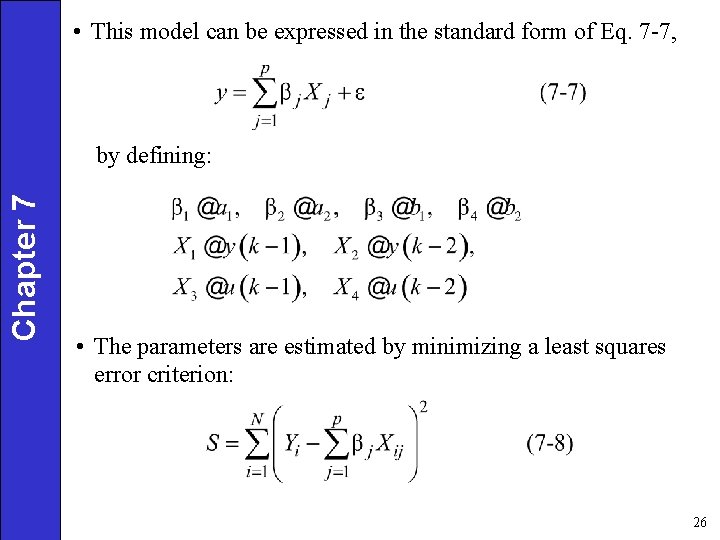 Chapter 7

• This model can be expressed in the standard form of Eq. 7-7,

$y = \sum_{j=1}^{p} \beta_j X_j + \varepsilon$ (7-7)

by defining:

$\beta_1 @ a_1, \quad \beta_2 @ a_2, \quad \beta_3 @ b_1, \quad \beta_4 @ b_2$
$X_1 @ y(k-1), \quad X_2 @ y(k-2),$
$X_3 @ u(k-1), \quad X_4 @ u(k-2)$

• The parameters are estimated by minimizing a least squares error criterion:

$S = \sum_{i=1}^{N} \left( Y_i - \sum_{j=1}^{p} \beta_j X_{ij} \right)^2$ (7-8)

26